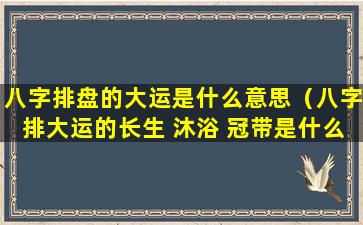 八字排盘的大运是什么意思（八字排大运的长生 沐浴 冠带是什么